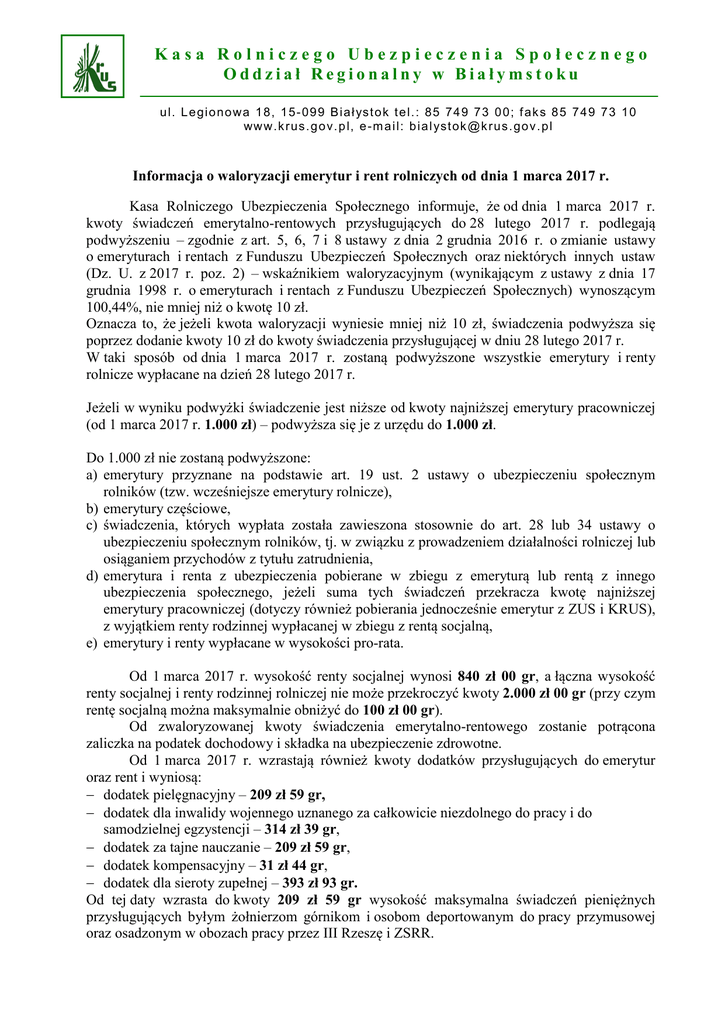 KRUS

Kasa Rolniczego Ubezpieczenia Społecznego
Oddział Regionalny w Białymstoku

ul. Legionowa 18, 15-099 Białystok tel.: 85 749 73 00; faks 85 749 73 10
www.krus.gov.pl, e-mail: bialystok@krus.gov.pl

Informacja o waloryzacji emerytur i rent rolniczych od dnia 1 marca 2017 r.

Kasa Rolniczego Ubezpieczenia Społecznego informuje, że od dnia 1 marca 2017 r. kwoty świadczeń emerytalno-rentowych przysługujących do 28 lutego 2017 r. podlegają podwyższeniu – zgodnie z art. 5, 6, 7 i 8 ustawy z dnia 2 grudnia 2016 r. o zmianie ustawy o emeryturach i rentach z Funduszu Ubezpieczeń Społecznych oraz niektórych innych ustaw (Dz. U. z 2017 r. poz. 2) – wskaźnikiem waloryzacyjnym (wynikającym z ustawy z dnia 17 grudnia 1998 r. o emeryturach i rentach z Funduszu Ubezpieczeń Społecznych) wynoszącym 100,44%, nie mniej niż o kwotę 10 zł.
Oznacza to, że jeżeli kwota waloryzacji wyniesie mniej niż 10 zł, świadczenia podwyższa się poprzez dodanie kwoty 10 zł do kwoty świadczenia przysługującej w dniu 28 lutego 2017 r.
W taki sposób od dnia 1 marca 2017 r. zostaną podwyższone wszystkie emerytury i renty rolnicze wypłacane na dzień 28 lutego 2017 r.

Jeżeli w wyniku podwyżki świadczenie jest niższe od kwoty najniższej emerytury pracowniczej (od 1 marca 2017 r. 1.000 zł) – podwyższa się je z urzędu do 1.000 zł.

Do 1.000 zł nie zostaną podwyższone:
a) emerytury przyznane na podstawie art. 19 ust. 2 ustawy o ubezpieczeniu społecznym rolników (tzw. wcześniejsze emerytury rolnicze),
b) emerytury częściowe,
c) świadczenia, których wypłata została zawieszona stosownie do art. 28 lub 34 ustawy o ubezpieczeniu społecznym rolników, tj. w związku z prowadzeniem działalności rolniczej lub osiąganiem przychodów z tytułu zatrudnienia,
d) emerytura i renta z ubezpieczenia pobierane w zbiegu z emeryturą lub rentą z innego ubezpieczenia społecznego, jeżeli suma tych świadczeń przekracza kwotę najniższej emerytury pracowniczej (dotyczy również pobierania jednocześnie emerytur z ZUS i KRUS), z wyjątkiem renty rodzinnej wypłacanej w zbiegu z rentą socjalną,
e) emerytury i renty wypłacane w wysokości pro-rata.

Od 1 marca 2017 r. wysokość renty socjalnej wynosi 840 zł 00 gr, a łączna wysokość renty socjalnej i renty rodzinnej rolniczej nie może przekroczyć kwoty 2.000 zł 00 gr (przy czym rentę socjalną można maksymalnie obniżyć do 100 zł 00 gr).
Od zwaloryzowanej kwoty świadczenia emerytalno-rentowego zostanie potrącona zaliczka na podatek dochodowy i składka na ubezpieczenie zdrowotne.
Od 1 marca 2017 r. wzrastają również kwoty dodatków przysługujących do emerytur oraz rent i wyniosą:
– dodatek pielęgnacyjny – 209 zł 59 gr,
– dodatek dla inwalidy wojennego uznanego za całkowicie niezdolnego do pracy i do samodzielnej egzystencji – 314 zł 39 gr,
– dodatek za tajne nauczanie – 209 zł 59 gr,
– dodatek kompensacyjny – 31 zł 44 gr,
– dodatek dla sieroty zupełnej – 393 zł 93 gr.
Od tej daty wzrasta do kwoty 209 zł 59 gr wysokość maksymalna świadczeń pieniężnych przysługujących byłym żołnierzom górnikom i osobom deportowanym do pracy przymusowej oraz osadzonym w obozach pracy przez III Rzeszę i ZSRR.